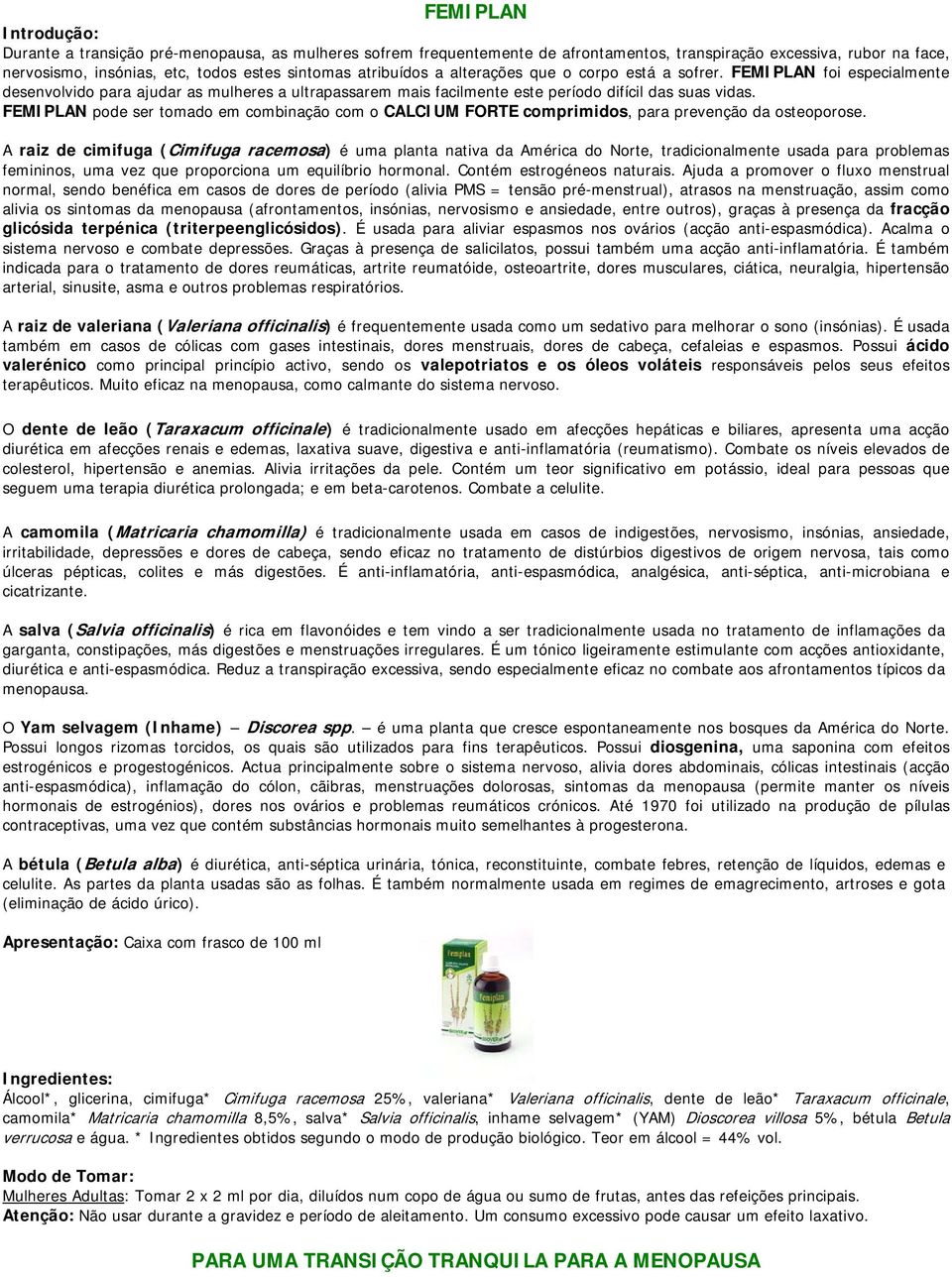 FEMIPLAN

Introdução:
Durante a transição pré-menopausa, as mulheres sofrem frequentemente de afrontamentos, transpiração excessiva, rubor na face, nervosismo, insónias, etc, todos estes sintomas atribuídos a alterações que o corpo está a sofrer. FEMIPLAN foi especialmente desenvolvido para ajudar as mulheres a ultrapassarem mais facilmente este período difícil das suas vidas.
FEMIPLAN pode ser tomado em combinação com o CALCIUM FORTE comprimidos, para prevenção da osteoporose.

A raiz de cimifuga (Cimifuga racemosa) é uma planta nativa da América do Norte, tradicionalmente usada para problemas femininos, uma vez que proporciona um equilíbrio hormonal. Contém estrogéneos naturais. Ajuda a promover o fluxo menstrual normal, sendo benéfica em casos de dores de período (alivia PMS = tensão pré-menstrual), atrasos na menstruação, assim como alivia os sintomas da menopausa (afrontamentos, insónias, nervosismo e ansiedade, entre outros), graças à presença da fracção glicósida terpénica (triterpeenglicósidos). É usada para aliviar espasmos nos ovários (acção anti-espasmódica). Acalma o sistema nervoso e combate depressões. Graças à presença de salicilatos, possui também uma acção anti-inflamatória. É também indicada para o tratamento de dores reumáticas, artrite reumatóide, osteoartrite, dores musculares, ciática, neuralgia, hipertensão arterial, sinusite, asma e outros problemas respiratórios.

A raiz de valeriana (Valeriana officinalis) é frequentemente usada como um sedativo para melhorar o sono (insónias). É usada também em casos de cólicas com gases intestinais, dores menstruais, dores de cabeça, cefaleias e espasmos. Possui ácido valerénico como principal princípio activo, sendo os valepotriatos e os óleos voláteis responsáveis pelos seus efeitos terapêuticos. Muito eficaz na menopausa, como calmante do sistema nervoso.

O dente de leão (Taraxacum officinale) é tradicionalmente usado em afecções hepáticas e biliares, apresenta uma acção diurética em afecções renais e edemas, laxativa suave, digestiva e anti-inflamatória (reumatismo). Combate os níveis elevados de colesterol, hipertensão e anemias. Alivia irritações da pele. Contém um teor significativo em potássio, ideal para pessoas que seguem uma terapia diurética prolongada; e em beta-carotenos. Combate a celulite.

A camomila (Matricaria chamomilla) é tradicionalmente usada em casos de indigestões, nervosismo, insónias, ansiedade, irritabilidade, depressões e dores de cabeça, sendo eficaz no tratamento de distúrbios digestivos de origem nervosa, tais como úlceras pépticas, colites e más digestões. É anti-inflamatória, anti-espasmódica, analgésica, anti-séptica, anti-microbiana e cicatrizante.

A salva (Salvia officinalis) é rica em flavonóides e tem vindo a ser tradicionalmente usada no tratamento de inflamações da garganta, constipações, más digestões e menstruações irregulares. É um tónico ligeiramente estimulante com acções antioxidante, diurética e anti-espasmódica. Reduz a transpiração excessiva, sendo especialmente eficaz no combate aos afrontamentos típicos da menopausa.

O Yam selvagem (Inhame) – Discorea spp. – é uma planta que cresce espontaneamente nos bosques da América do Norte. Possui longos rizomas torcidos, os quais são utilizados para fins terapêuticos. Possui diosgenina, uma saponina com efeitos estrogénicos e progestogénicos. Actua principalmente sobre o sistema nervoso, alivia dores abdominais, cólicas intestinais (acção anti-espasmódica), inflamação do cólon, cãibras, menstruações dolorosas, sintomas da menopausa (permite manter os níveis hormonais de estrogénios), dores nos ovários e problemas reumáticos crónicos. Até 1970 foi utilizado na produção de pílulas contraceptivas, uma vez que contém substâncias hormonais muito semelhantes à progesterona.

A bétula (Betula alba) é diurética, anti-séptica urinária, tónica, reconstituinte, combate febres, retenção de líquidos, edemas e celulite. As partes da planta usadas são as folhas. É também normalmente usada em regimes de emagrecimento, artroses e gota (eliminação de ácido úrico).

Apresentação: Caixa com frasco de 100 ml

Femiplan

Ingredientes:
Álcool*, glicerina, cimifuga* Cimifuga racemosa 25%, valeriana* Valeriana officinalis, dente de leão* Taraxacum officinale, camomila* Matricaria chamomilla 8,5%, salva* Salvia officinalis, inhame selvagem* (YAM) Dioscorea villosa 5%, bétula Betula verrucosa e água. * Ingredientes obtidos segundo o modo de produção biológico. Teor em álcool = 44% vol.

Modo de Tomar:
Mulheres Adultas: Tomar 2 x 2 ml por dia, diluídos num copo de água ou sumo de frutas, antes das refeições principais.
Atenção: Não usar durante a gravidez e período de aleitamento. Um consumo excessivo pode causar um efeito laxativo.

PARA UMA TRANSIÇÃO TRANQUILA PARA A MENOPAUSA